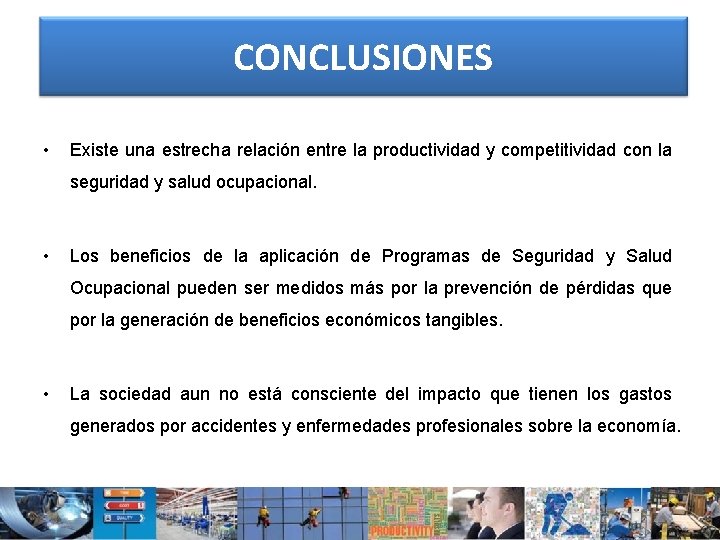 CONCLUSIONES

• Existe una estrecha relación entre la productividad y competitividad con la seguridad y salud ocupacional.

• Los beneficios de la aplicación de Programas de Seguridad y Salud Ocupacional pueden ser medidos más por la prevención de pérdidas que por la generación de beneficios económicos tangibles.

• La sociedad aun no está consciente del impacto que tienen los gastos generados por accidentes y enfermedades profesionales sobre la economía.

COST
QUALITY
PRODUCTIVITY